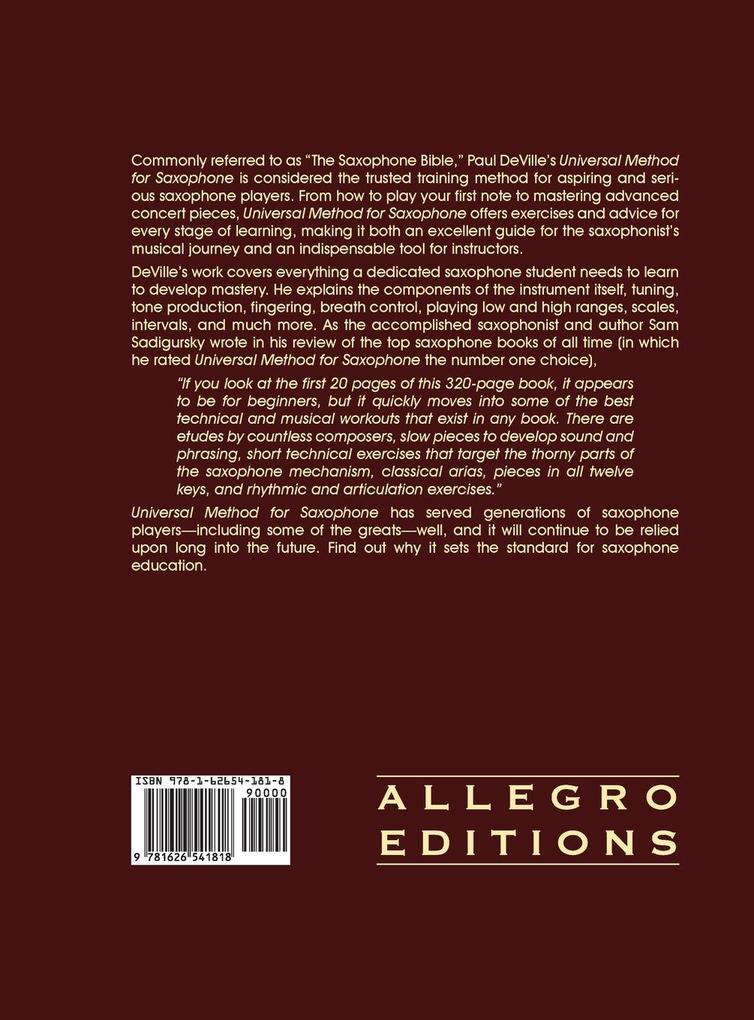 Commonly referred to as "The Saxophone Bible," Paul DeVille's Universal Method for Saxophone is considered the trusted training method for aspiring and serious saxophone players. From how to play your first note to mastering advanced concert pieces, Universal Method for Saxophone offers exercises and advice for every stage of learning, making it both an excellent guide for the saxophonist's musical journey and an indispensable tool for instructors.

DeVille's work covers everything a dedicated saxophone student needs to learn to develop mastery. He explains the components of the instrument itself, tuning, tone production, fingering, breath control, playing low and high ranges, scales, intervals, and much more. As the accomplished saxophonist and author Sam Sadigursky wrote in his review of the top saxophone books of all time (in which he rated Universal Method for Saxophone the number one choice),

"If you look at the first 20 pages of this 320-page book, it appears to be for beginners, but it quickly moves into some of the best technical and musical workouts that exist in any book. There are etudes by countless composers, slow pieces to develop sound and phrasing, short technical exercises that target the thorny parts of the saxophone mechanism, classical arias, pieces in all twelve keys, and rhythmic and articulation exercises."

Universal Method for Saxophone has served generations of saxophone players—including some of the greats—well, and it will continue to be relied upon long into the future. Find out why it sets the standard for saxophone education.

ISBN 978-1-62654-181-8

90000

9 781626 541818

ALLEGRO
EDITIONS